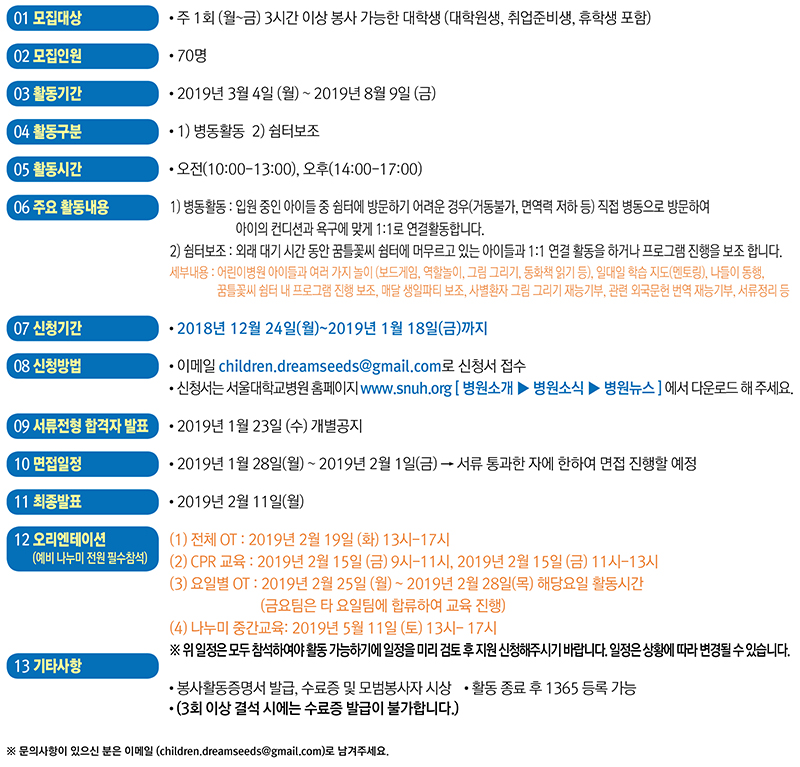 01 모집대상
• 주 1회 (월~금) 3시간 이상 봉사 가능한 대학생 (대학원생, 취업준비생, 휴학생 포함)

02 모집인원
• 70명

03 활동기간
• 2019년 3월 4일 (월) ~ 2019년 8월 9일 (금)

04 활동구분
• 1) 병동활동 2) 쉼터보조

05 활동시간
• 오전(10:00-13:00), 오후(14:00-17:00)

06 주요 활동내용
1) 병동활동 : 입원 중인 아이들 중 쉼터에 방문하기 어려운 경우(거동불가, 면역력 저하 등) 직접 병동으로 방문하여 아이의 컨디션과 욕구에 맞게 1:1로 연결활동합니다.
2) 쉼터보조 : 외래 대기 시간 동안 꿈틀꽃씨 쉼터에 머무르고 있는 아이들과 1:1 연결 활동을 하거나 프로그램 진행을 보조 합니다.
세부내용 : 어린이병원 아이들과 여러 가지 놀이 (보드게임, 역할놀이, 그림 그리기, 동화책 읽기 등), 일대일 학습 지도(멘토링), 나들이 동행, 꿈틀꽃씨 쉼터 내 프로그램 진행 보조, 매달 생일파티 보조, 사별환자 그림 그리기 재능기부, 관련 외국문헌 번역 재능기부, 서류정리 등

07 신청기간
• 2018년 12월 24일(월)~2019년 1월 18일(금)까지

08 신청방법
• 이메일 children.dreamseeds@gmail.com로 신청서 접수
• 신청서는 서울대학교병원 홈페이지 www.snuh.org [ 병원소개 ▶ 병원소식 ▶ 병원뉴스 ] 에서 다운로드 해 주세요.

09 서류전형 합격자 발표
• 2019년 1월 23일 (수) 개별공지

10 면접일정
• 2019년 1월 28일(월) ~ 2019년 2월 1일(금) → 서류 통과한 자에 한하여 면접 진행할 예정

11 최종발표
• 2019년 2월 11일(월)

12 오리엔테이션
(예비 나누미 전원 필수참석)
(1) 전체 OT : 2019년 2월 19일 (화) 13시-17시
(2) CPR 교육 : 2019년 2월 15일 (금) 9시-11시, 2019년 2월 15일 (금) 11시-13시
(3) 요일별 OT : 2019년 2월 25일 (월) ~ 2019년 2월 28일(목) 해당요일 활동시간
(금요팀은 타 요일팀에 합류하여 교육 진행)
(4) 나누미 중간교육: 2019년 5월 11일 (토) 13시- 17시
※ 위 일정은 모두 참석하여야 활동 가능하기에 일정을 미리 검토 후 지원 신청해주시기 바랍니다. 일정은 상황에 따라 변경될 수 있습니다.

13 기타사항
• 봉사활동증명서 발급, 수료증 및 모범봉사자 시상 • 활동 종료 후 1365 등록 가능
• (3회 이상 결석 시에는 수료증 발급이 불가합니다.)

※ 문의사항이 있으신 분은 이메일 (children.dreamseeds@gmail.com)로 남겨주세요.